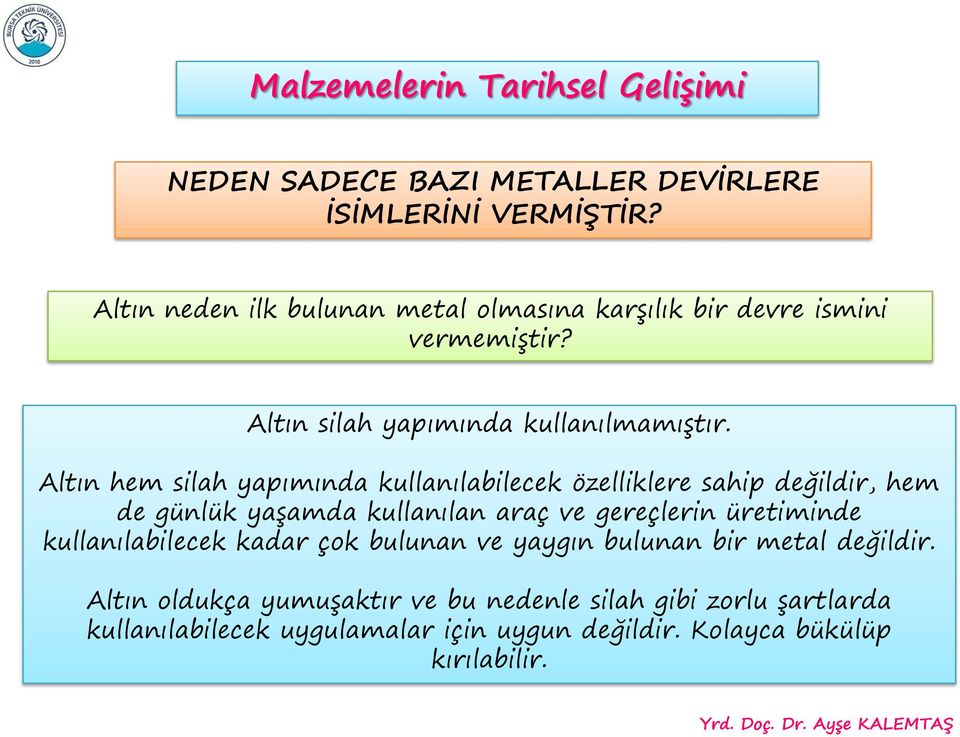 BURSA TEKNİK ÜNİVERSİTESİ 2010

Malzemelerin Tarihsel Gelişimi

NEDEN SADECE BAZI METALLER DEVİRLERE İSİMLERİNİ VERMİŞTİR?

Altın neden ilk bulunan metal olmasına karşılık bir devre ismini vermemiştir?

Altın silah yapımında kullanılmamıştır.

Altın hem silah yapımında kullanılabilecek özelliklere sahip değildir, hem de günlük yaşamda kullanılan araç ve gereçlerin üretiminde kullanılabilecek kadar çok bulunan ve yaygın bulunan bir metal değildir.

Altın oldukça yumuşaktır ve bu nedenle silah gibi zorlu şartlarda kullanılabilecek uygulamalar için uygun değildir. Kolayca bükülüp kırılabilir.

Yrd. Doç. Dr. Ayşe KALEMTAŞ